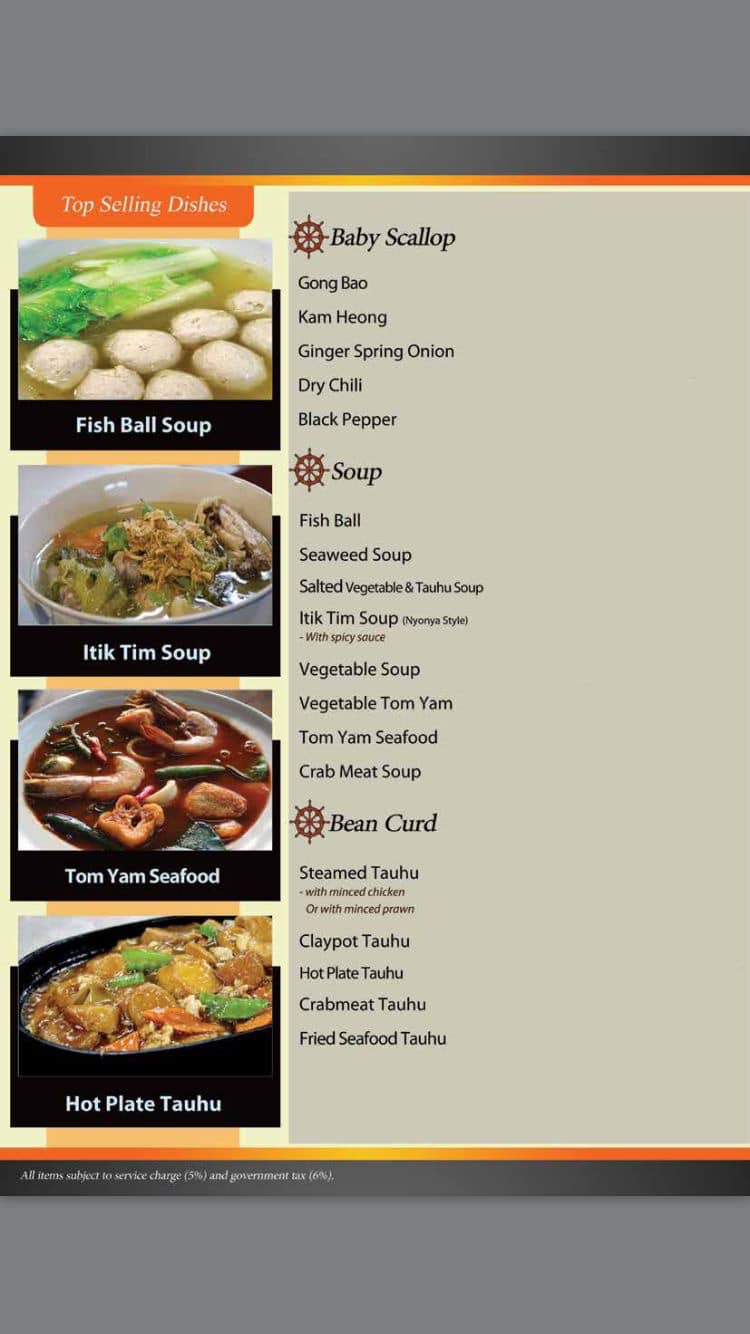 Top Selling Dishes

Fish Ball Soup

Itik Tim Soup

Tom Yam Seafood

Hot Plate Tauhu

Baby Scallop

Gong Bao

Kam Heong

Ginger Spring Onion

Dry Chili

Black Pepper

Soup

Fish Ball

Seaweed Soup

Salted Vegetable & Tauhu Soup

Itik Tim Soup (Nyonya Style)
- With spicy sauce

Vegetable Soup

Vegetable Tom Yam

Tom Yam Seafood

Crab Meat Soup

Bean Curd

Steamed Tauhu
- with minced chicken
Or with minced prawn

Claypot Tauhu

Hot Plate Tauhu

Crabmeat Tauhu

Fried Seafood Tauhu

All items subject to service charge (5%) and government tax (6%).